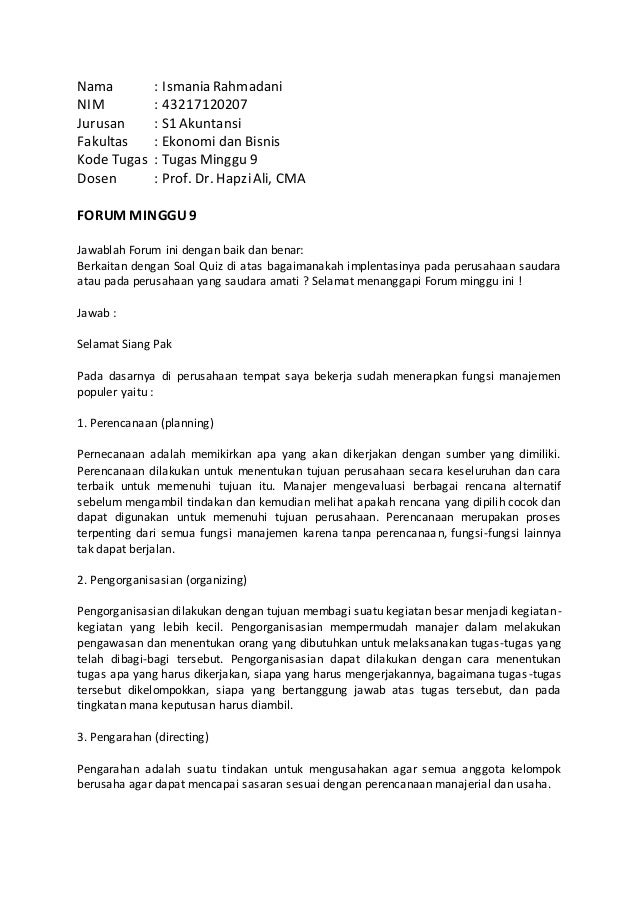 Nama : Ismania Rahmadani
NIM : 43217120207
Jurusan : S1 Akuntansi
Fakultas : Ekonomi dan Bisnis
Kode Tugas : Tugas Minggu 9
Dosen : Prof. Dr. Hapzi Ali, CMA

FORUM MINGGU 9

Jawablah Forum ini dengan baik dan benar:
Berkaitan dengan Soal Quiz di atas bagaimanakah implentasinya pada perusahaan saudara atau pada perusahaan yang saudara amati ? Selamat menanggapi Forum minggu ini !

Jawab :

Selamat Siang Pak

Pada dasarnya di perusahaan tempat saya bekerja sudah menerapkan fungsi manajemen populer yaitu :

1. Perencanaan (planning)

Pernecanaan adalah memikirkan apa yang akan dikerjakan dengan sumber yang dimiliki. Perencanaan dilakukan untuk menentukan tujuan perusahaan secara keseluruhan dan cara terbaik untuk memenuhi tujuan itu. Manajer mengevaluasi berbagai rencana alternatif sebelum mengambil tindakan dan kemudian melihat apakah rencana yang dipilih cocok dan dapat digunakan untuk memenuhi tujuan perusahaan. Perencanaan merupakan proses terpenting dari semua fungsi manajemen karena tanpa perencanaan, fungsi-fungsi lainnya tak dapat berjalan.

2. Pengorganisasian (organizing)

Pengorganisasian dilakukan dengan tujuan membagi suatu kegiatan besar menjadi kegiatan-kegiatan yang lebih kecil. Pengorganisasian mempermudah manajer dalam melakukan pengawasan dan menentukan orang yang dibutuhkan untuk melaksanakan tugas-tugas yang telah dibagi-bagi tersebut. Pengorganisasian dapat dilakukan dengan cara menentukan tugas apa yang harus dikerjakan, siapa yang harus mengerjakannya, bagaimana tugas-tugas tersebut dikelompokkan, siapa yang bertanggung jawab atas tugas tersebut, dan pada tingkatan mana keputusan harus diambil.

3. Pengarahan (directing)

Pengarahan adalah suatu tindakan untuk mengusahakan agar semua anggota kelompok berusaha agar dapat mencapai sasaran sesuai dengan perencanaan manajerial dan usaha.